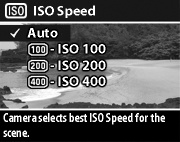 ISO ISO Speed

✓ Auto

100 - ISO 100

200 - ISO 200

400 - ISO 400

Camera selects best ISO Speed for the scene.